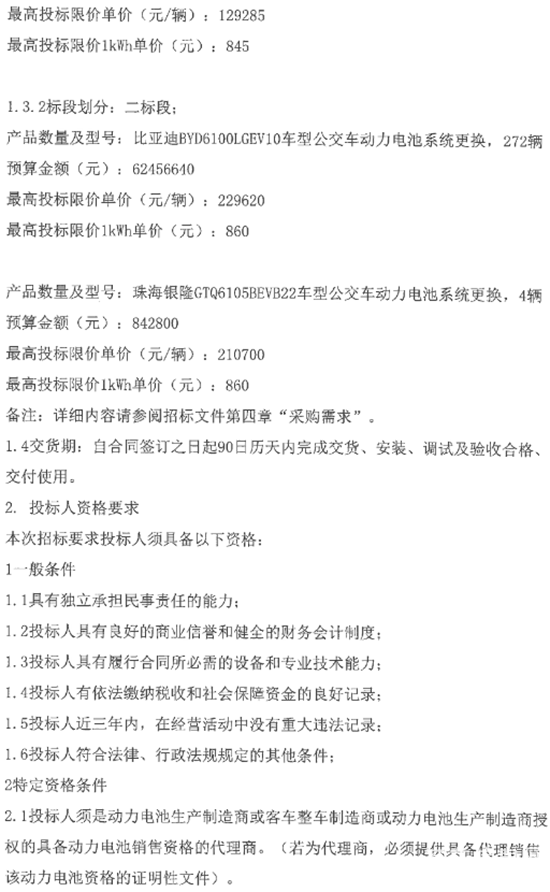 最高投标限价单价（元/辆）：129285
最高投标限价1kWh单价（元）：845

1.3.2标段划分：二标段；
产品数量及型号：比亚迪BYD6100LGEV10车型公交车动力电池系统更换，272辆
预算金额（元）：62456640
最高投标限价单价（元/辆）：229620
最高投标限价1kWh单价（元）：860

产品数量及型号：珠海银隆GTQ6105BEVB22车型公交车动力电池系统更换，4辆
预算金额（元）：842800
最高投标限价单价（元/辆）：210700
最高投标限价1kWh单价（元）：860
备注：详细内容请参阅招标文件第四章“采购需求”。
1.4交货期：自合同签订之日起90日历天内完成交货、安装、调试及验收合格、交付使用。
2. 投标人资格要求
本次招标要求投标人须具备以下资格：
1一般条件
1.1具有独立承担民事责任的能力；
1.2投标人具有良好的商业信誉和健全的财务会计制度；
1.3投标人具有履行合同所必需的设备和专业技术能力；
1.4投标人有依法缴纳税收和社会保障资金的良好记录；
1.5投标人近三年内，在经营活动中没有重大违法记录；
1.6投标人符合法律、行政法规规定的其他条件；
2特定资格条件
2.1投标人须是动力电池生产制造商或客车整车制造商或动力电池生产制造商授权的具备动力电池销售资格的代理商。（若为代理商，必须提供具备代理销售该动力电池资格的证明性文件）。